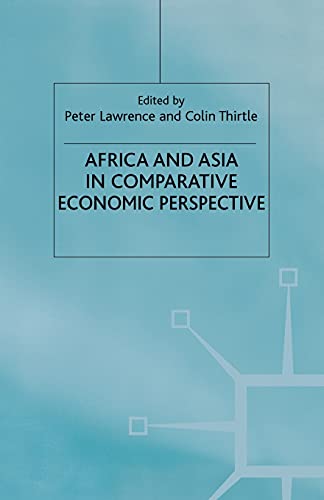 Edited by
Peter Lawrence and Colin Thirtle

AFRICA AND ASIA IN COMPARATIVE ECONOMIC PERSPECTIVE